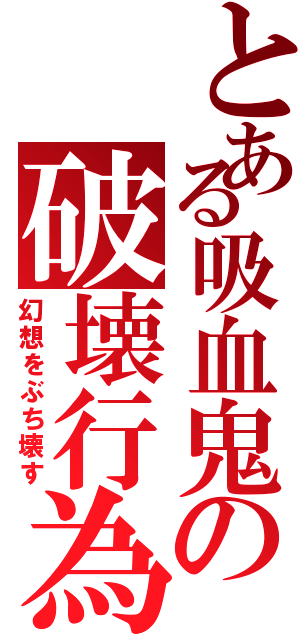 とある吸血鬼の

破壊行為

幻想をぶち壊す